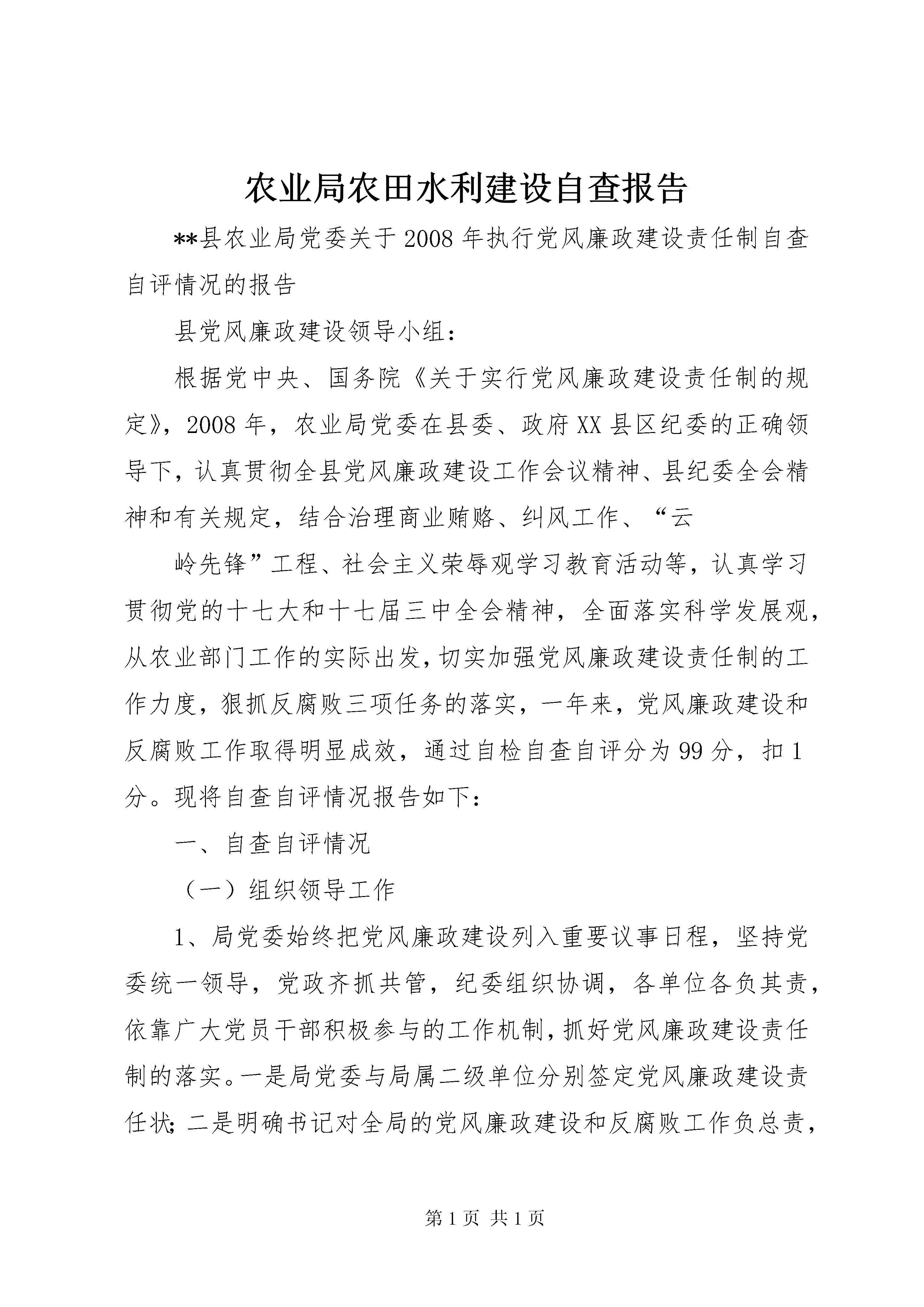 农业局农田水利建设自查报告

**县农业局党委关于2008年执行党风廉政建设责任制自查自评情况的报告

县党风廉政建设领导小组：

根据党中央、国务院《关于实行党风廉政建设责任制的规定》，2008年，农业局党委在县委、政府XX县区纪委的正确领导下，认真贯彻全县党风廉政建设工作会议精神、县纪委全会精神和有关规定，结合治理商业贿赂、纠风工作、“云

岭先锋”工程、社会主义荣辱观学习教育活动等，认真学习贯彻党的十七大和十七届三中全会精神，全面落实科学发展观，从农业部门工作的实际出发，切实加强党风廉政建设责任制的工作力度，狠抓反腐败三项任务的落实，一年来，党风廉政建设和反腐败工作取得明显成效，通过自检自查自评分为99分，扣1分。现将自查自评情况报告如下：

一、自查自评情况

（一）组织领导工作

1、局党委始终把党风廉政建设列入重要议事日程，坚持党委统一领导，党政齐抓共管，纪委组织协调，各单位各负其责，依靠广大党员干部积极参与的工作机制，抓好党风廉政建设责任制的落实。一是局党委与局属二级单位分别签定党风廉政建设责任状；二是明确书记对全局的党风廉政建设和反腐败工作负总责，

第1页 共1页